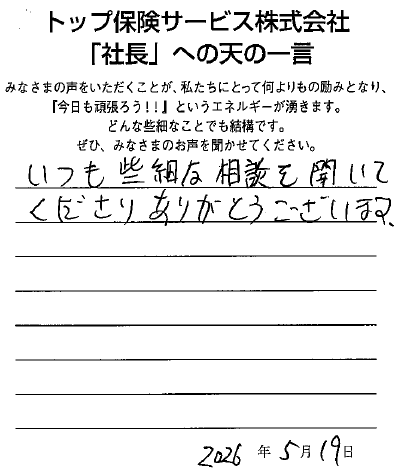 トップ保険サービス株式会社
「社長」への天の一言

みなさまの声をいただくことが、私たちにとって何よりもの励みとなり、
『今日も頑張ろう！！』というエネルギーが湧きます。
どんな些細なことでも結構です。
ぜひ、みなさまのお声を聞かせてください。

いつも些細な相談を聞いてくださりありがとうございます。

2026年5月19日